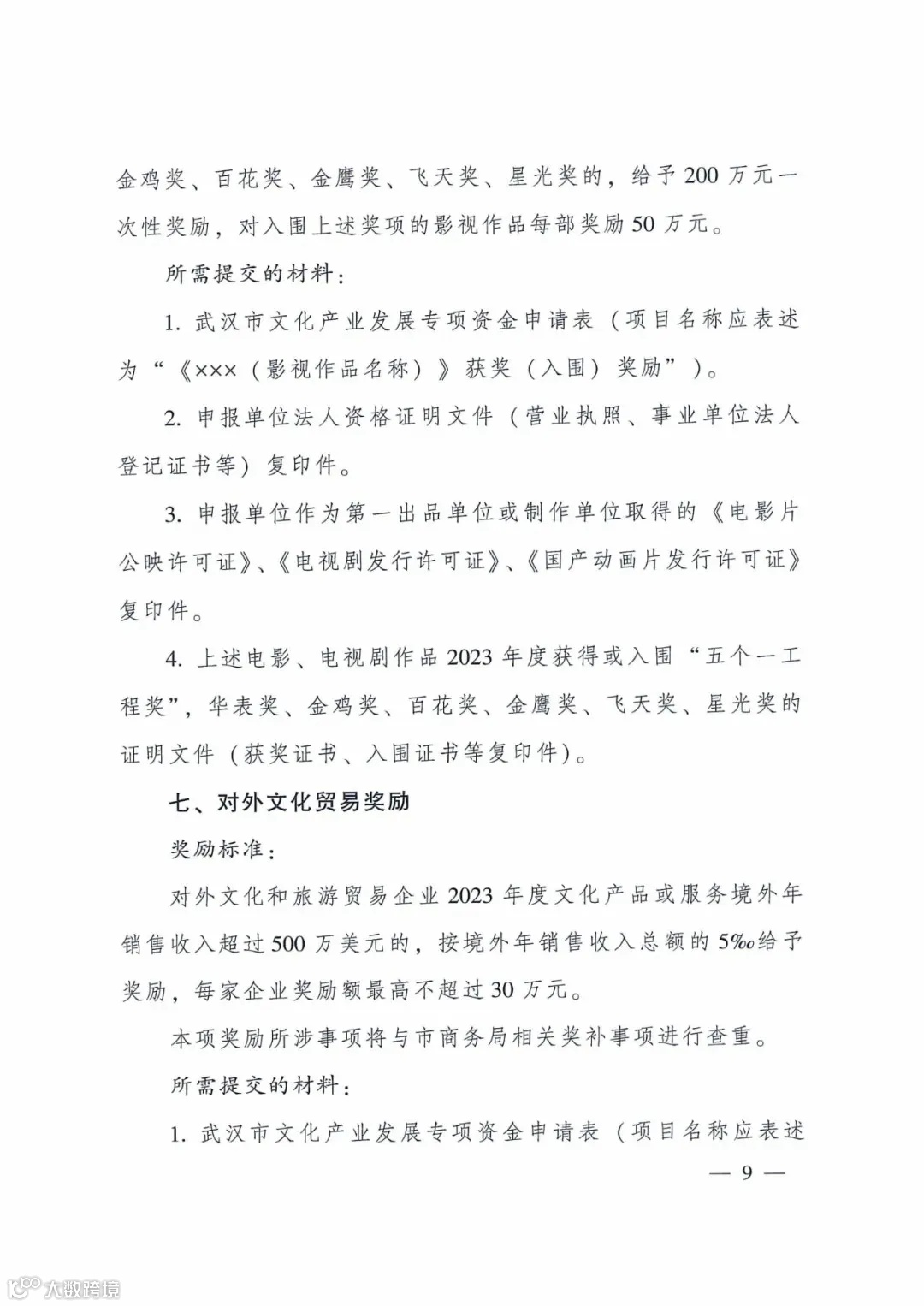 金鸡奖、百花奖、金鹰奖、飞天奖、星光奖的，给予200万元一次性奖励，对入围上述奖项的影视作品每部奖励50万元。

所需提交的材料：

1. 武汉市文化产业发展专项资金申请表（项目名称应表述为“《×××（影视作品名称）》获奖（入围）奖励”）。

2. 申报单位法人资格证明文件（营业执照、事业单位法人登记证书等）复印件。

3. 申报单位作为第一出品单位或制作单位取得的《电影片公映许可证》、《电视剧发行许可证》、《国产动画片发行许可证》复印件。

4. 上述电影、电视剧作品2023年度获得或入围“五个一工程奖”，华表奖、金鸡奖、百花奖、金鹰奖、飞天奖、星光奖的证明文件（获奖证书、入围证书等复印件）。

七、对外文化贸易奖励

奖励标准：

对外文化和旅游贸易企业2023年度文化产品或服务境外年销售收入超过500万美元的，按境外年销售收入总额的5‰给予奖励，每家企业奖励额最高不超过30万元。

本项奖励所涉事项将与市商务局相关奖补事项进行查重。

所需提交的材料：

1. 武汉市文化产业发展专项资金申请表（项目名称应表述

— 9 —

大数跨境